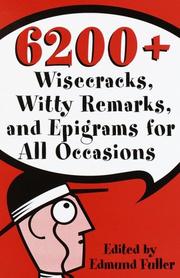 6200+
Wisecracks, Witty Remarks, and Epigrams for All Occasions

Edited by
Edmund Fuller